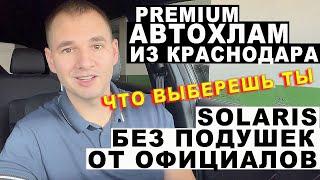 PREMIUM
АВТОХЛАМ
ИЗ КРАСНОДАРА

ЧТО ВЫБЕРЕШЬ ТЫ

SOLARIS
БЕЗ ПОДУШЕК
ОТ ОФИЦИАЛОВ